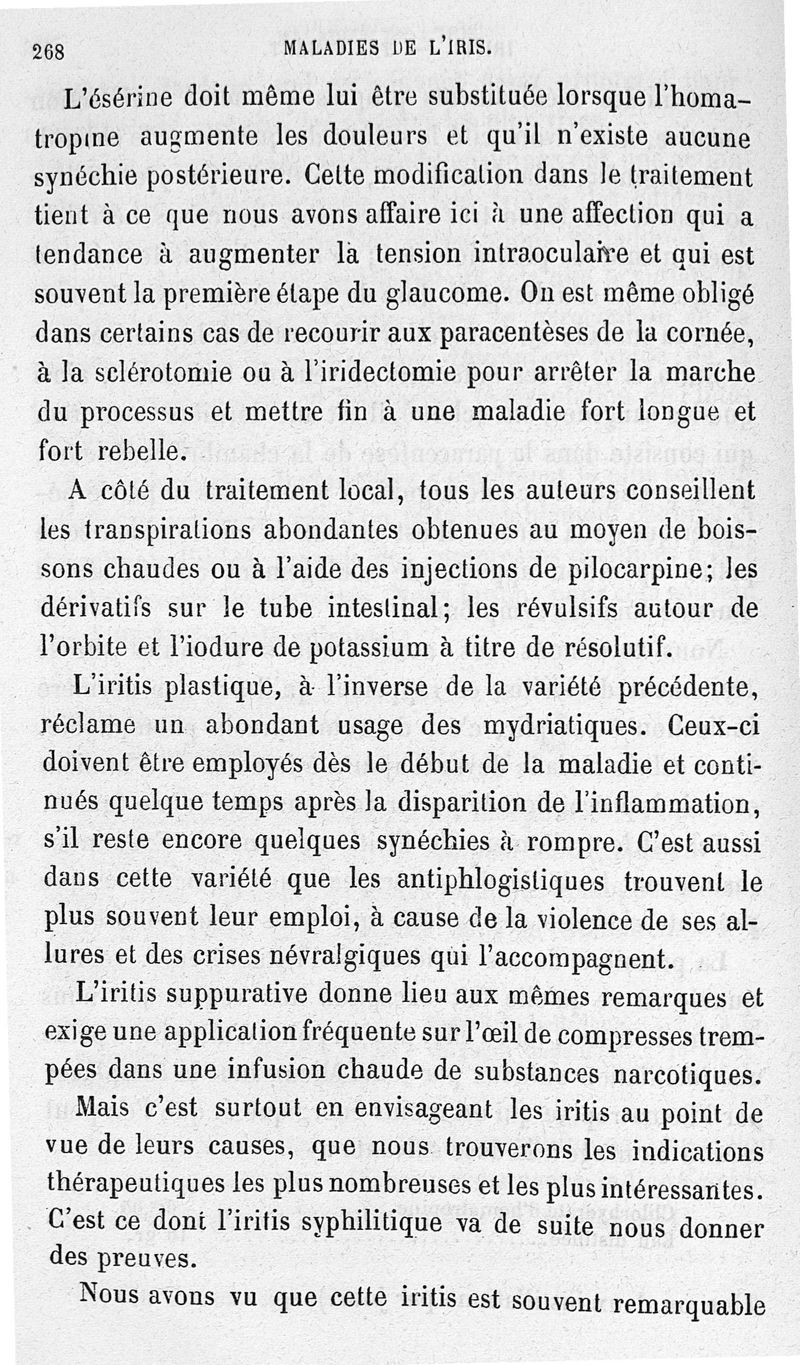 268 MALADIES DE L'IRIS.

L'ésérine doit même lui être substituée lorsque l'homatropine augmente les douleurs et qu'il n'existe aucune synéchie postérieure. Cette modification dans le traitement tient à ce que nous avons affaire ici à une affection qui a tendance à augmenter la tension intraoculaire et qui est souvent la première étape du glaucome. On est même obligé dans certains cas de recourir aux paracentèses de la cornée, à la sclérotomie ou à l'iridectomie pour arrêter la marche du processus et mettre fin à une maladie fort longue et fort rebelle.

A côté du traitement local, tous les auteurs conseillent les transpirations abondantes obtenues au moyen de boissons chaudes ou à l'aide des injections de pilocarpine; les dérivatifs sur le tube intestinal; les révulsifs autour de l'orbite et l'iodure de potassium à titre de résolutif.

L'iritis plastique, à l'inverse de la variété précédente, réclame un abondant usage des mydriatiques. Ceux-ci doivent être employés dès le début de la maladie et continués quelque temps après la disparition de l'inflammation, s'il reste encore quelques synéchies à rompre. C'est aussi dans cette variété que les antiphlogistiques trouvent le plus souvent leur emploi, à cause de la violence de ses allures et des crises névralgiques qui l'accompagnent.

L'iritis suppurative donne lieu aux mêmes remarques et exige une application fréquente sur l'œil de compresses trempées dans une infusion chaude de substances narcotiques.

Mais c'est surtout en envisageant les iritis au point de vue de leurs causes, que nous trouverons les indications thérapeutiques les plus nombreuses et les plus intéressantes. C'est ce dont l'iritis syphilitique va de suite nous donner des preuves.

Nous avons vu que cette iritis est souvent remarquable